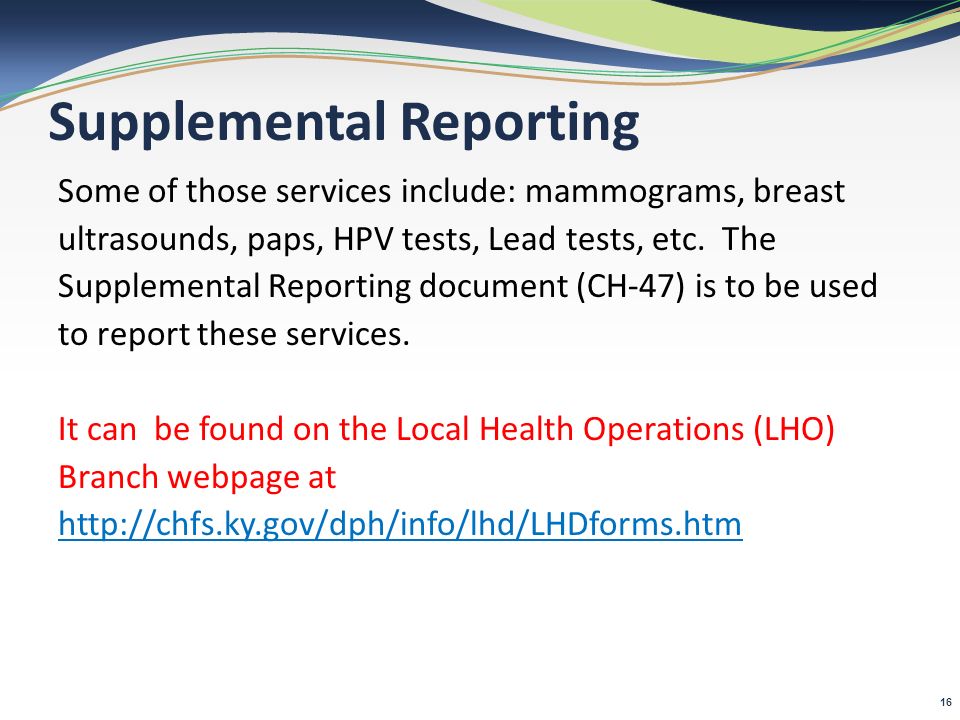 Supplemental Reporting

Some of those services include: mammograms, breast ultrasounds, paps, HPV tests, Lead tests, etc. The Supplemental Reporting document (CH-47) is to be used to report these services.

It can be found on the Local Health Operations (LHO) Branch webpage at http://chfs.ky.gov/dph/info/lhd/LHDforms.htm

16